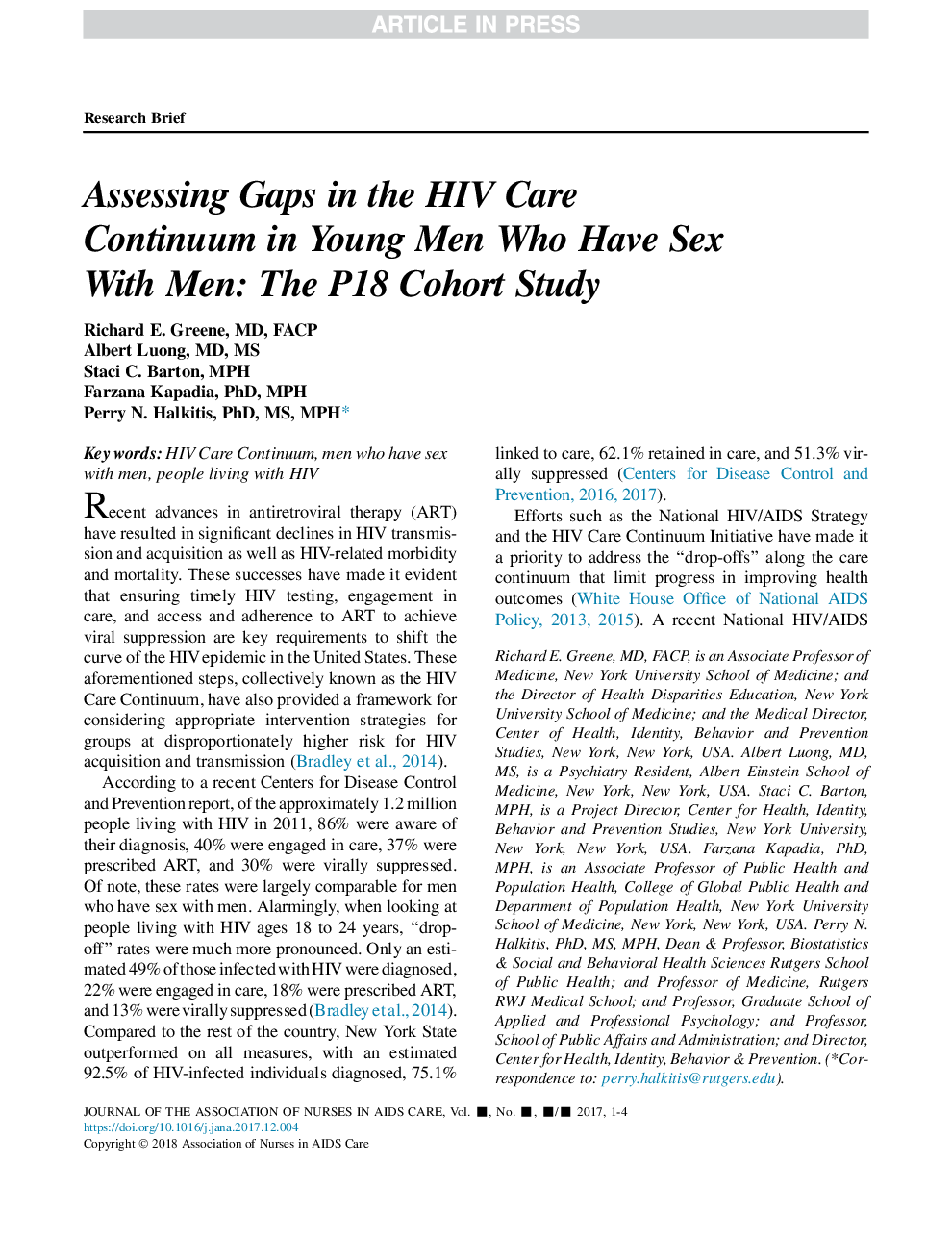 ARTICLE IN PRESS

Research Brief

Assessing Gaps in the HIV Care Continuum in Young Men Who Have Sex With Men: The P18 Cohort Study

Richard E. Greene, MD, FACP
Albert Luong, MD, MS
Staci C. Barton, MPH
Farzana Kapadia, PhD, MPH
Perry N. Halkitis, PhD, MS, MPH*

Key words: HIV Care Continuum, men who have sex with men, people living with HIV

Recent advances in antiretroviral therapy (ART) have resulted in significant declines in HIV transmission and acquisition as well as HIV-related morbidity and mortality. These successes have made it evident that ensuring timely HIV testing, engagement in care, and access and adherence to ART to achieve viral suppression are key requirements to shift the curve of the HIV epidemic in the United States. These aforementioned steps, collectively known as the HIV Care Continuum, have also provided a framework for considering appropriate intervention strategies for groups at disproportionately higher risk for HIV acquisition and transmission (Bradley et al., 2014).

According to a recent Centers for Disease Control and Prevention report, of the approximately 1.2 million people living with HIV in 2011, 86% were aware of their diagnosis, 40% were engaged in care, 37% were prescribed ART, and 30% were virally suppressed. Of note, these rates were largely comparable for men who have sex with men. Alarmingly, when looking at people living with HIV ages 18 to 24 years, “drop-off” rates were much more pronounced. Only an estimated 49% of those infected with HIV were diagnosed, 22% were engaged in care, 18% were prescribed ART, and 13% were virally suppressed (Bradley et al., 2014). Compared to the rest of the country, New York State outperformed on all measures, with an estimated 92.5% of HIV-infected individuals diagnosed, 75.1% linked to care, 62.1% retained in care, and 51.3% virally suppressed (Centers for Disease Control and Prevention, 2016, 2017).

Efforts such as the National HIV/AIDS Strategy and the HIV Care Continuum Initiative have made it a priority to address the “drop-offs” along the care continuum that limit progress in improving health outcomes (White House Office of National AIDS Policy, 2013, 2015). A recent National HIV/AIDS

Richard E. Greene, MD, FACP, is an Associate Professor of Medicine, New York University School of Medicine; and the Director of Health Disparities Education, New York University School of Medicine; and the Medical Director, Center of Health, Identity, Behavior and Prevention Studies, New York, New York, USA. Albert Luong, MD, MS, is a Psychiatry Resident, Albert Einstein School of Medicine, New York, New York, USA. Staci C. Barton, MPH, is a Project Director, Center for Health, Identity, Behavior and Prevention Studies, New York University, New York, New York, USA. Farzana Kapadia, PhD, MPH, is an Associate Professor of Public Health and Population Health, College of Global Public Health and Department of Population Health, New York University School of Medicine, New York, New York, USA. Perry N. Halkitis, PhD, MS, MPH, Dean & Professor, Biostatistics & Social and Behavioral Health Sciences Rutgers School of Public Health; and Professor of Medicine, Rutgers RWJ Medical School; and Professor, Graduate School of Applied and Professional Psychology; and Professor, School of Public Affairs and Administration; and Director, Center for Health, Identity, Behavior & Prevention. (*Correspondence to: perry.halkitis@rutgers.edu).

JOURNAL OF THE ASSOCIATION OF NURSES IN AIDS CARE, Vol. ■, No. ■, ■/■ 2017, 1-4
https://doi.org/10.1016/j.jana.2017.12.004
Copyright © 2018 Association of Nurses in AIDS Care